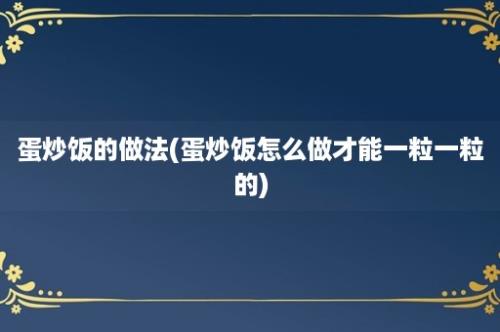 蛋炒饭的做法(蛋炒饭怎么做才能一粒一粒的)